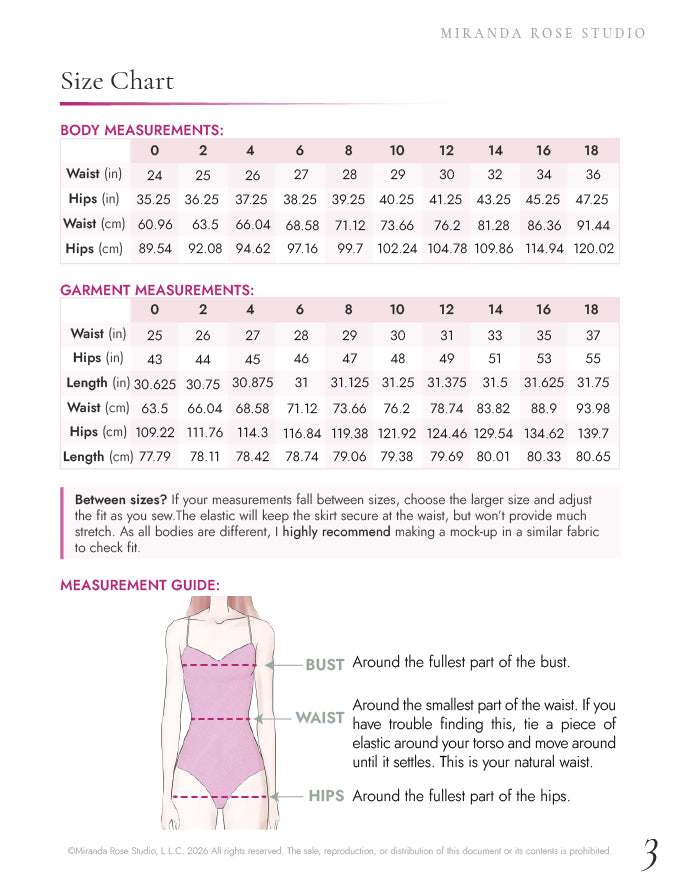 MIRANDA ROSE STUDIO

Size Chart

BODY MEASUREMENTS:

| | 0 | 2 | 4 | 6 | 8 | 10 | 12 | 14 | 16 | 18 |
|---|---|---|---|---|---|---|---|---|---|---|
| Waist (in) | 24 | 25 | 26 | 27 | 28 | 29 | 30 | 32 | 34 | 36 |
| Hips (in) | 35.25 | 36.25 | 37.25 | 38.25 | 39.25 | 40.25 | 41.25 | 43.25 | 45.25 | 47.25 |
| Waist (cm) | 60.96 | 63.5 | 66.04 | 68.58 | 71.12 | 73.66 | 76.2 | 81.28 | 86.36 | 91.44 |
| Hips (cm) | 89.54 | 92.08 | 94.62 | 97.16 | 99.7 | 102.24 | 104.78 | 109.86 | 114.94 | 120.02 |

GARMENT MEASUREMENTS:

| | 0 | 2 | 4 | 6 | 8 | 10 | 12 | 14 | 16 | 18 |
|---|---|---|---|---|---|---|---|---|---|---|
| Waist (in) | 25 | 26 | 27 | 28 | 29 | 30 | 31 | 33 | 35 | 37 |
| Hips (in) | 43 | 44 | 45 | 46 | 47 | 48 | 49 | 51 | 53 | 55 |
| Length (in) | 30.625 | 30.75 | 30.875 | 31 | 31.125 | 31.25 | 31.375 | 31.5 | 31.625 | 31.75 |
| Waist (cm) | 63.5 | 66.04 | 68.58 | 71.12 | 73.66 | 76.2 | 78.74 | 83.82 | 88.9 | 93.98 |
| Hips (cm) | 109.22 | 111.76 | 114.3 | 116.84 | 119.38 | 121.92 | 124.46 | 129.54 | 134.62 | 139.7 |
| Length (cm) | 77.79 | 78.11 | 78.42 | 78.74 | 79.06 | 79.38 | 79.69 | 80.01 | 80.33 | 80.65 |

Between sizes? If your measurements fall between sizes, choose the larger size and adjust the fit as you sew.The elastic will keep the skirt secure at the waist, but won't provide much stretch. As all bodies are different, I highly recommend making a mock-up in a similar fabric to check fit.

MEASUREMENT GUIDE:

BUST Around the fullest part of the bust.

WAIST Around the smallest part of the waist. If you have trouble finding this, tie a piece of elastic around your torso and move around until it settles. This is your natural waist.

HIPS Around the fullest part of the hips.

©Miranda Rose Studio, L.L.C. 2026 All rights reserved. The sale, reproduction, or distribution of this document or its contents is prohibited.

3